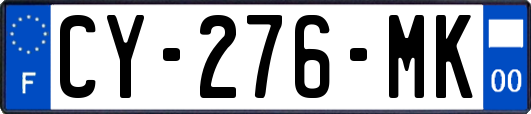 F
CY-276-MK
00